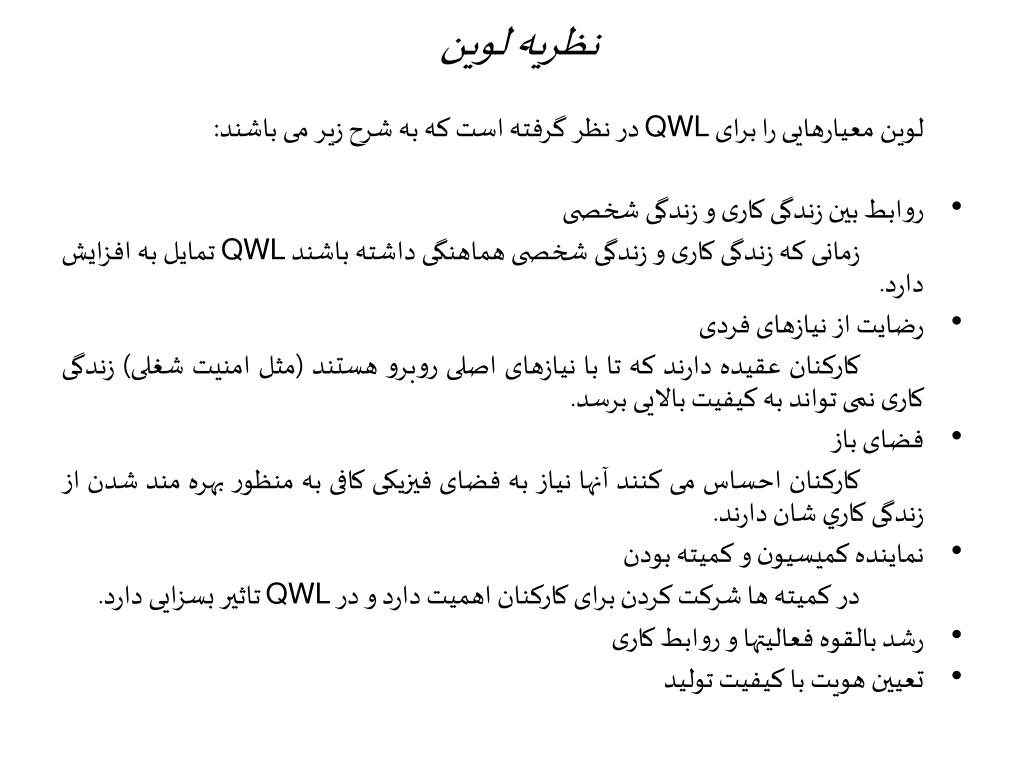 نظریه لوین

لوین معیارهایی را برای QWL در نظر گرفته است که به شرح زیر می باشند:

• روابط بین زندگی کاری و زندگی شخصی

زمانی که زندگی کاری و زندگی شخصی هماهنگی داشته باشند QWL تمایل به افزایش دارد.

• رضایت از نیازهای فردی

کارکنان عقیده دارند که تا با نیازهای اصلی روبرو هستند (مثل امنیت شغلی) زندگی کاری نمی تواند به کیفیت بالایی برسد.

• فضای باز

کارکنان احساس می کنند آنها نیاز به فضای فیزیکی کافی به منظور بهره مند شدن از زندگی کاري شان دارند.

• نماینده کمیسیون و کمیته بودن

در کمیته ها شرکت کردن برای کارکنان اهمیت دارد و در QWL تاثیر بسزایی دارد.

• رشد بالقوه فعالیتها و روابط کاری

• تعیین هویت با کیفیت تولید